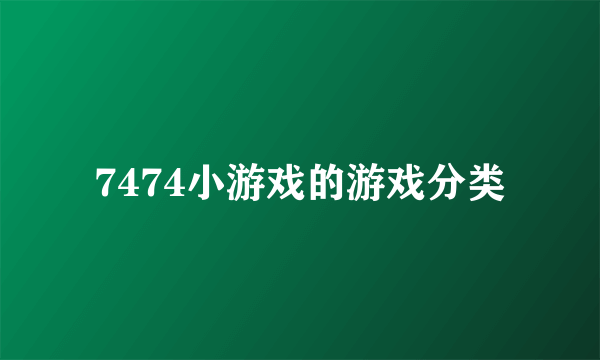 7474小游戏的游戏分类